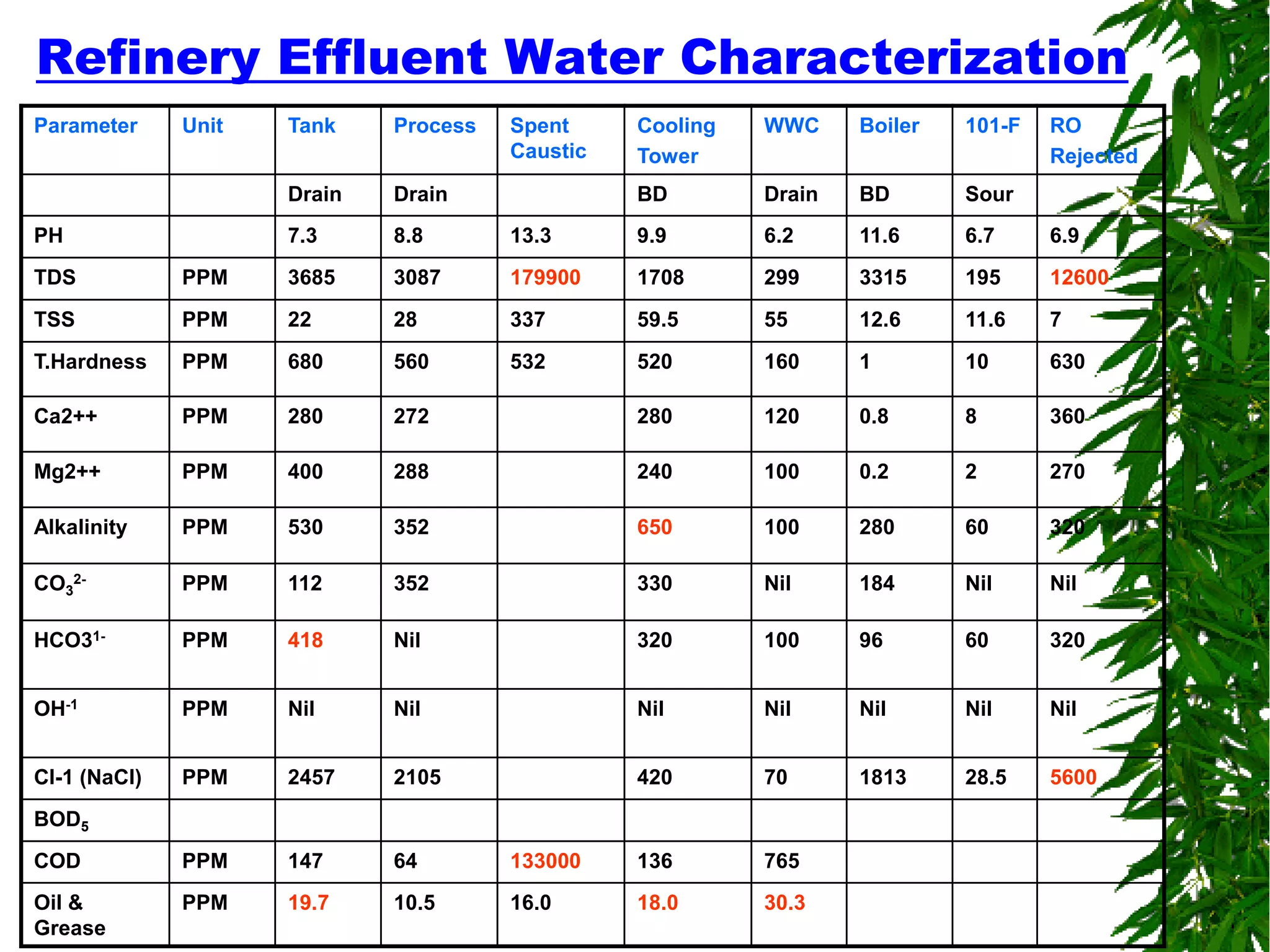 Refinery Effluent Water Characterization

| Parameter | Unit | Tank | Process | Spent Caustic | Cooling Tower | WWC | Boiler | 101-F | RO Rejected |
|---|---|---|---|---|---|---|---|---|---|
| | | Drain | Drain | | BD | Drain | BD | Sour | |
| PH | | 7.3 | 8.8 | 13.3 | 9.9 | 6.2 | 11.6 | 6.7 | 6.9 |
| TDS | PPM | 3685 | 3087 | 179900 | 1708 | 299 | 3315 | 195 | 12600 |
| TSS | PPM | 22 | 28 | 337 | 59.5 | 55 | 12.6 | 11.6 | 7 |
| T.Hardness | PPM | 680 | 560 | 532 | 520 | 160 | 1 | 10 | 630 |
| Ca2++ | PPM | 280 | 272 | | 280 | 120 | 0.8 | 8 | 360 |
| Mg2++ | PPM | 400 | 288 | | 240 | 100 | 0.2 | 2 | 270 |
| Alkalinity | PPM | 530 | 352 | | 650 | 100 | 280 | 60 | 320 |
| $CO_3^{2-}$ | PPM | 112 | 352 | | 330 | Nil | 184 | Nil | Nil |
| $HCO3^{1-}$ | PPM | 418 | Nil | | 320 | 100 | 96 | 60 | 320 |
| $OH^{-1}$ | PPM | Nil | Nil | | Nil | Nil | Nil | Nil | Nil |
| Cl-1 (NaCl) | PPM | 2457 | 2105 | | 420 | 70 | 1813 | 28.5 | 5600 |
| $BOD_5$ | | | | | | | | | |
| COD | PPM | 147 | 64 | 133000 | 136 | 765 | | | |
| Oil & Grease | PPM | 19.7 | 10.5 | 16.0 | 18.0 | 30.3 | | | |